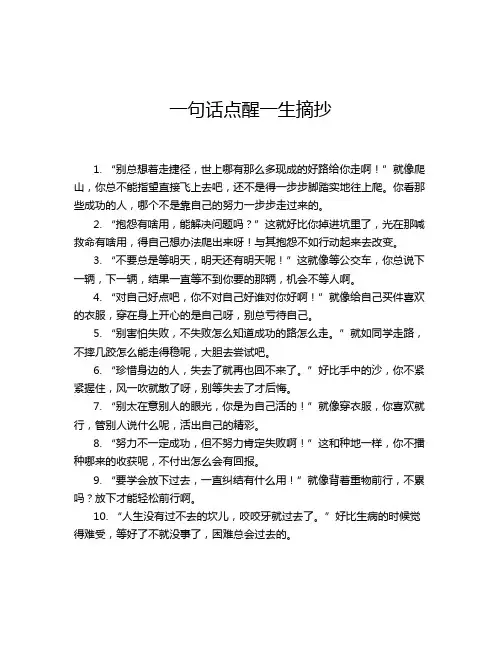 一句话点醒一生摘抄

1. “别总想着走捷径，世上哪有那么多现成的好路给你走啊！”就像爬山，你总不能指望直接飞上去吧，还不是得一步步脚踏实地往上爬。你看那些成功的人，哪个不是靠自己的努力一步步走过来的。

2. “抱怨有啥用，能解决问题吗？”这就好比你掉进坑里了，光在那喊救命有啥用，得自己想办法爬出来呀！与其抱怨不如行动起来去改变。

3. “不要总是等明天，明天还有明天呢！”这就像等公交车，你总说下一辆，下一辆，结果一直等不到你要的那辆，机会不等人啊。

4. “对自己好点吧，你不对自己好谁对你好啊！”就像给自己买件喜欢的衣服，穿在身上开心的是自己呀，别总亏待自己。

5. “别害怕失败，不失败怎么知道成功的路怎么走。”就如同学走路，不摔几跤怎么能走得稳呢，大胆去尝试吧。

6. “珍惜身边的人，失去了就再也回不来了。”好比手中的沙，你不紧紧握住，风一吹就散了呀，别等失去了才后悔。

7. “别太在意别人的眼光，你是为自己活的！”就像穿衣服，你喜欢就行，管别人说什么呢，活出自己的精彩。

8. “努力不一定成功，但不努力肯定失败啊！”这和种地一样，你不播种哪来的收获呢，不付出怎么会有回报。

9. “要学会放下过去，一直纠结有什么用！”就像背着重物前行，不累吗？放下才能轻松前行啊。

10. “人生没有过不去的坎儿，咬咬牙就过去了。”好比生病的时候觉得难受，等好了不就没事了，困难总会过去的。